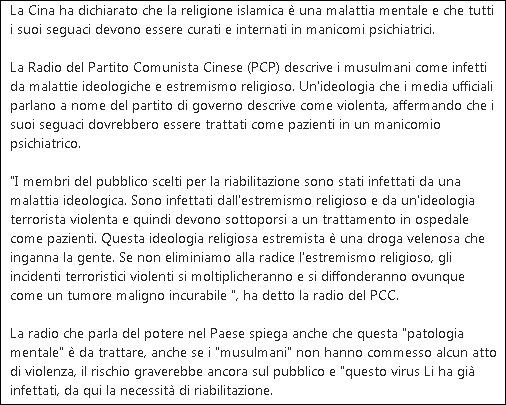 La Cina ha dichiarato che la religione islamica è una malattia mentale e che tutti i suoi seguaci devono essere curati e internati in manicomi psichiatrici.

La Radio del Partito Comunista Cinese (PCP) descrive i musulmani come infetti da malattie ideologiche e estremismo religioso. Un'ideologia che i media ufficiali parlano a nome del partito di governo descrive come violenta, affermando che i suoi seguaci dovrebbero essere trattati come pazienti in un manicomio psichiatrico.

"I membri del pubblico scelti per la riabilitazione sono stati infettati da una malattia ideologica. Sono infettati dall'estremismo religioso e da un'ideologia terrorista violenta e quindi devono sottoporsi a un trattamento in ospedale come pazienti. Questa ideologia religiosa estremista è una droga velenosa che inganna la gente. Se non eliminiamo alla radice l'estremismo religioso, gli incidenti terroristici violenti si moltiplicheranno e si diffonderanno ovunque come un tumore maligno incurabile ", ha detto la radio del PCC.

La radio che parla del potere nel Paese spiega anche che questa "patologia mentale" è da trattare, anche se i "musulmani" non hanno commesso alcun atto di violenza, il rischio graverebbe ancora sul pubblico e "questo virus Li ha già infettati, da qui la necessità di riabilitazione.